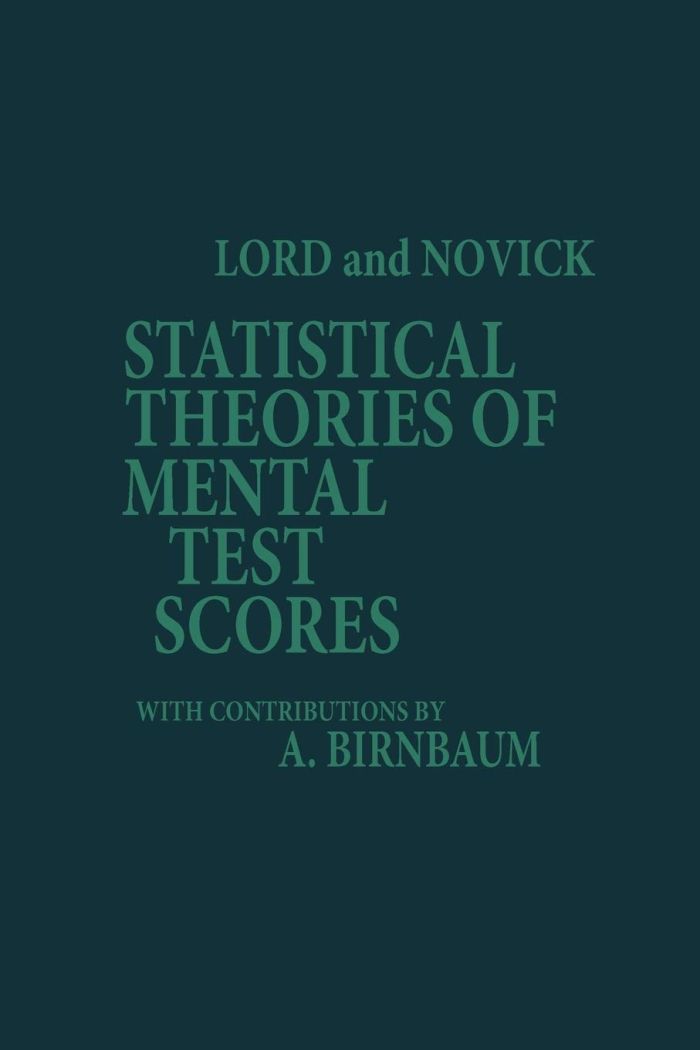 LORD and NOVICK

STATISTICAL
THEORIES OF
MENTAL
TEST
SCORES

WITH CONTRIBUTIONS BY
A. BIRNBAUM